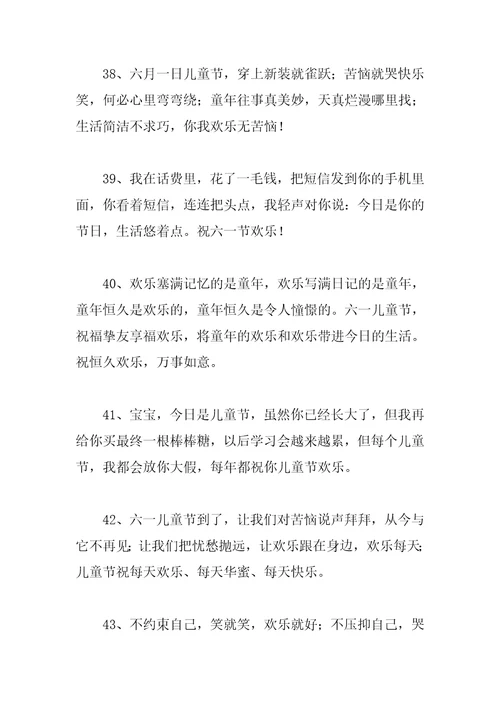 38、六月一日儿童节，穿上新装就雀跃；苦恼就哭快乐笑，何必心里弯弯绕；童年往事真美妙，天真烂漫哪里找；生活简洁不求巧，你我欢乐无苦恼！

39、我在话费里，花了一毛钱，把短信发到你的手机里面，你看着短信，连连把头点，我轻声对你说：今日是你的节日，生活悠着点。祝六一节欢乐！

40、欢乐塞满记忆的是童年，欢乐写满日记的是童年，童年恒久是欢乐的，童年恒久是令人憧憬的。六一儿童节，祝福挚友享福欢乐，将童年的欢乐和欢乐带进今日的生活。祝恒久欢乐，万事如意。

41、宝宝，今日是儿童节，虽然你已经长大了，但我再给你买最终一根棒棒糖，以后学习会越来越累，但每个儿童节，我都会放你大假，每年都祝你儿童节欢乐。

42、六一儿童节到了，让我们对苦恼说声拜拜，从今与它不再见；让我们把忧愁抛远，让欢乐跟在身边，欢乐每天；儿童节祝每天欢乐、每天华蜜、每天快乐。

43、不约束自己，笑就笑，欢乐就好；不压抑自己，哭